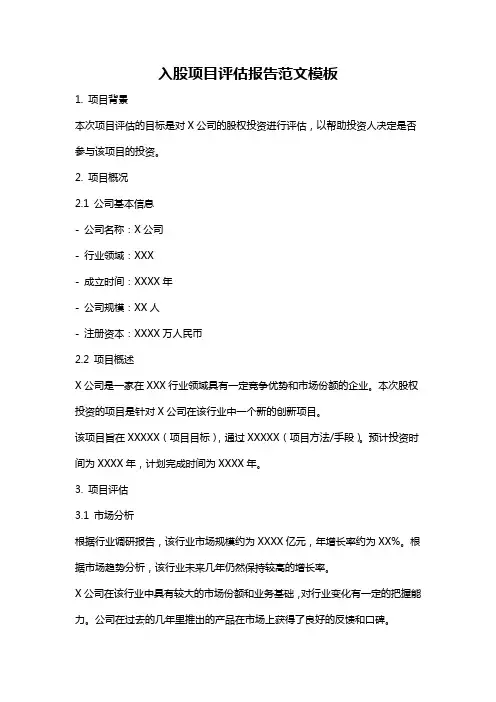 入股项目评估报告范文模板

1. 项目背景

本次项目评估的目标是对 X 公司的股权投资进行评估，以帮助投资人决定是否参与该项目的投资。

2. 项目概况

2.1 公司基本信息

- 公司名称：X 公司

- 行业领域：XXX

- 成立时间：XXXX 年

- 公司规模：XX 人

- 注册资本：XXXX 万人民币

2.2 项目概述

X 公司是一家在 XXX 行业领域具有一定竞争优势和市场份额的企业。本次股权投资的项目是针对 X 公司在该行业中一个新的创新项目。

该项目旨在 XXXXX（项目目标），通过 XXXXX（项目方法/手段）。预计投资时间为 XXXX 年，计划完成时间为 XXXX 年。

3. 项目评估

3.1 市场分析

根据行业调研报告，该行业市场规模约为 XXXX 亿元，年增长率约为 XX%。根据市场趋势分析，该行业未来几年仍然保持较高的增长率。

X 公司在该行业中具有较大的市场份额和业务基础，对行业变化有一定的把握能力。公司在过去的几年里推出的产品在市场上获得了良好的反馈和口碑。